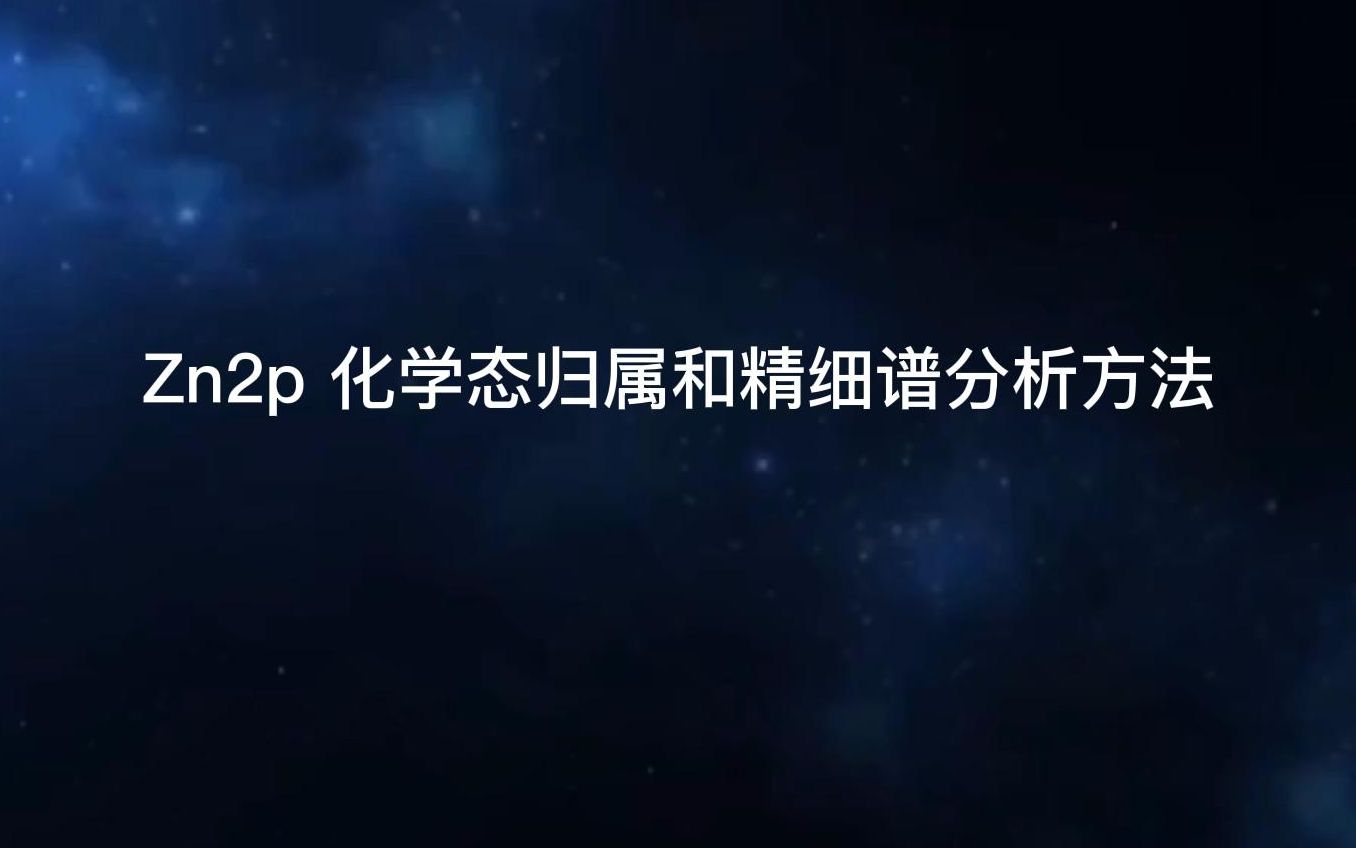 Zn2p 化学态归属和精细谱分析方法